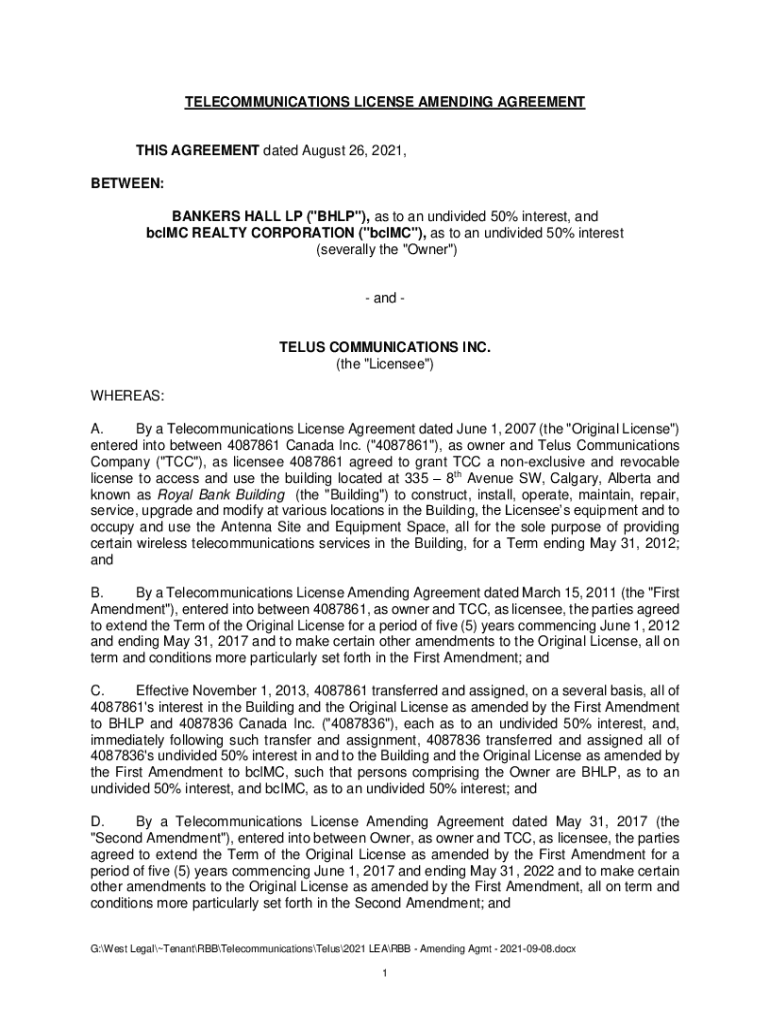 TELECOMMUNICATIONS LICENSE AMENDING AGREEMENT

THIS AGREEMENT dated August 26, 2021,

BETWEEN:

BANKERS HALL LP ("BHLP"), as to an undivided 50% interest, and
bcIMC REALTY CORPORATION ("bcIMC"), as to an undivided 50% interest
(severally the "Owner")

- and -

TELUS COMMUNICATIONS INC.
(the "Licensee")

WHEREAS:

A. By a Telecommunications License Agreement dated June 1, 2007 (the "Original License") entered into between 4087861 Canada Inc. ("4087861"), as owner and Telus Communications Company ("TCC"), as licensee 4087861 agreed to grant TCC a non-exclusive and revocable license to access and use the building located at 335 – 8$^{th}$ Avenue SW, Calgary, Alberta and known as Royal Bank Building (the "Building") to construct, install, operate, maintain, repair, service, upgrade and modify at various locations in the Building, the Licensee's equipment and to occupy and use the Antenna Site and Equipment Space, all for the sole purpose of providing certain wireless telecommunications services in the Building, for a Term ending May 31, 2012; and

B. By a Telecommunications License Amending Agreement dated March 15, 2011 (the "First Amendment"), entered into between 4087861, as owner and TCC, as licensee, the parties agreed to extend the Term of the Original License for a period of five (5) years commencing June 1, 2012 and ending May 31, 2017 and to make certain other amendments to the Original License, all on term and conditions more particularly set forth in the First Amendment; and

C. Effective November 1, 2013, 4087861 transferred and assigned, on a several basis, all of 4087861's interest in the Building and the Original License as amended by the First Amendment to BHLP and 4087836 Canada Inc. ("4087836"), each as to an undivided 50% interest, and, immediately following such transfer and assignment, 4087836 transferred and assigned all of 4087836's undivided 50% interest in and to the Building and the Original License as amended by the First Amendment to bcIMC, such that persons comprising the Owner are BHLP, as to an undivided 50% interest, and bcIMC, as to an undivided 50% interest; and

D. By a Telecommunications License Amending Agreement dated May 31, 2017 (the "Second Amendment"), entered into between Owner, as owner and TCC, as licensee, the parties agreed to extend the Term of the Original License as amended by the First Amendment for a period of five (5) years commencing June 1, 2017 and ending May 31, 2022 and to make certain other amendments to the Original License as amended by the First Amendment, all on term and conditions more particularly set forth in the Second Amendment; and

G:\West Legal\~Tenant\RBB\Telecommunications\Telus\2021 LEA\RBB - Amending Agmt - 2021-09-08.docx

1